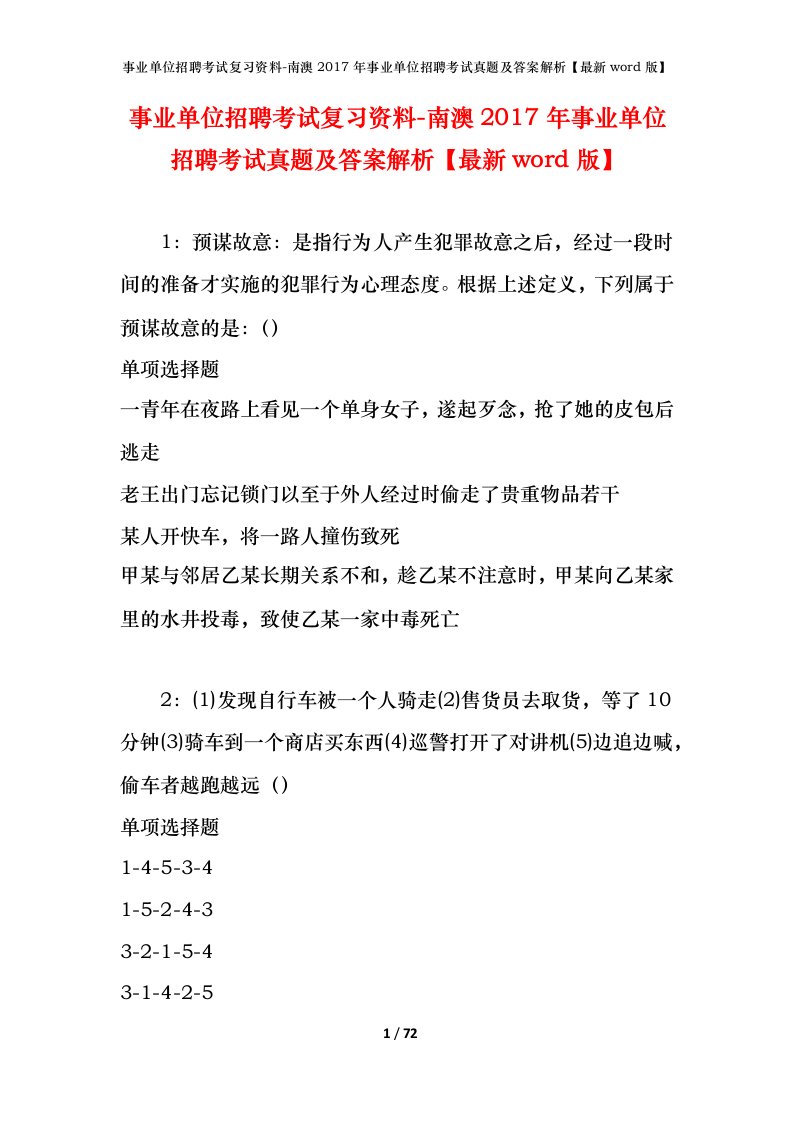 事业单位招聘考试复习资料-南澳 2017 年事业单位招聘考试真题及答案解析【最新 word 版】

事业单位招聘考试复习资料-南澳 2017 年事业单位招聘考试真题及答案解析【最新 word 版】

1：预谋故意：是指行为人产生犯罪故意之后，经过一段时间的准备才实施的犯罪行为心理态度。根据上述定义，下列属于预谋故意的是：()

单项选择题

一青年在夜路上看见一个单身女子，遂起歹念，抢了她的皮包后逃走

老王出门忘记锁门以至于外人经过时偷走了贵重物品若干

某人开快车，将一路人撞伤致死

甲某与邻居乙某长期关系不和，趁乙某不注意时，甲某向乙某家里的水井投毒，致使乙某一家中毒死亡

2：(1)发现自行车被一个人骑走(2)售货员去取货，等了 10 分钟(3)骑车到一个商店买东西(4)巡警打开了对讲机(5)边追边喊，偷车者越跑越远（）

单项选择题

1-4-5-3-4

1-5-2-4-3

3-2-1-5-4

3-1-4-2-5

1 / 72